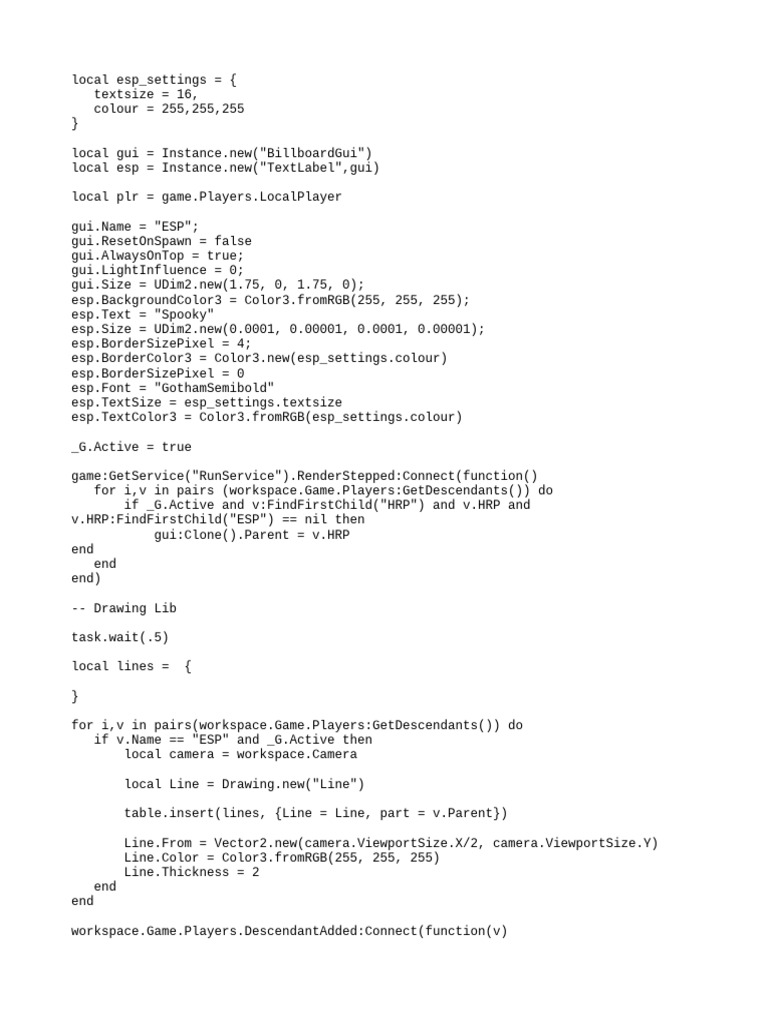 local esp_settings = {
   textsize = 16,
   colour = 255,255,255
}

local gui = Instance.new("BillboardGui")
local esp = Instance.new("TextLabel",gui)

local plr = game.Players.LocalPlayer

gui.Name = "ESP";
gui.ResetOnSpawn = false
gui.AlwaysOnTop = true;
gui.LightInfluence = 0;
gui.Size = UDim2.new(1.75, 0, 1.75, 0);
esp.BackgroundColor3 = Color3.fromRGB(255, 255, 255);
esp.Text = "Spooky"
esp.Size = UDim2.new(0.0001, 0.00001, 0.0001, 0.00001);
esp.BorderSizePixel = 4;
esp.BorderColor3 = Color3.new(esp_settings.colour)
esp.BorderSizePixel = 0
esp.Font = "GothamSemibold"
esp.TextSize = esp_settings.textsize
esp.TextColor3 = Color3.fromRGB(esp_settings.colour)

_G.Active = true

game:GetService("RunService").RenderStepped:Connect(function()
   for i,v in pairs (workspace.Game.Players:GetDescendants()) do
       if _G.Active and v:FindFirstChild("HRP") and v.HRP and v.HRP:FindFirstChild("ESP") == nil then
           gui:Clone().Parent = v.HRP
end
   end
end)

-- Drawing Lib

task.wait(.5)

local lines =  {

}

for i,v in pairs(workspace.Game.Players:GetDescendants()) do
   if v.Name == "ESP" and _G.Active then
       local camera = workspace.Camera

       local Line = Drawing.new("Line")

       table.insert(lines, {Line = Line, part = v.Parent})

       Line.From = Vector2.new(camera.ViewportSize.X/2, camera.ViewportSize.Y)
       Line.Color = Color3.fromRGB(255, 255, 255)
       Line.Thickness = 2
   end
end

workspace.Game.Players.DescendantAdded:Connect(function(v)